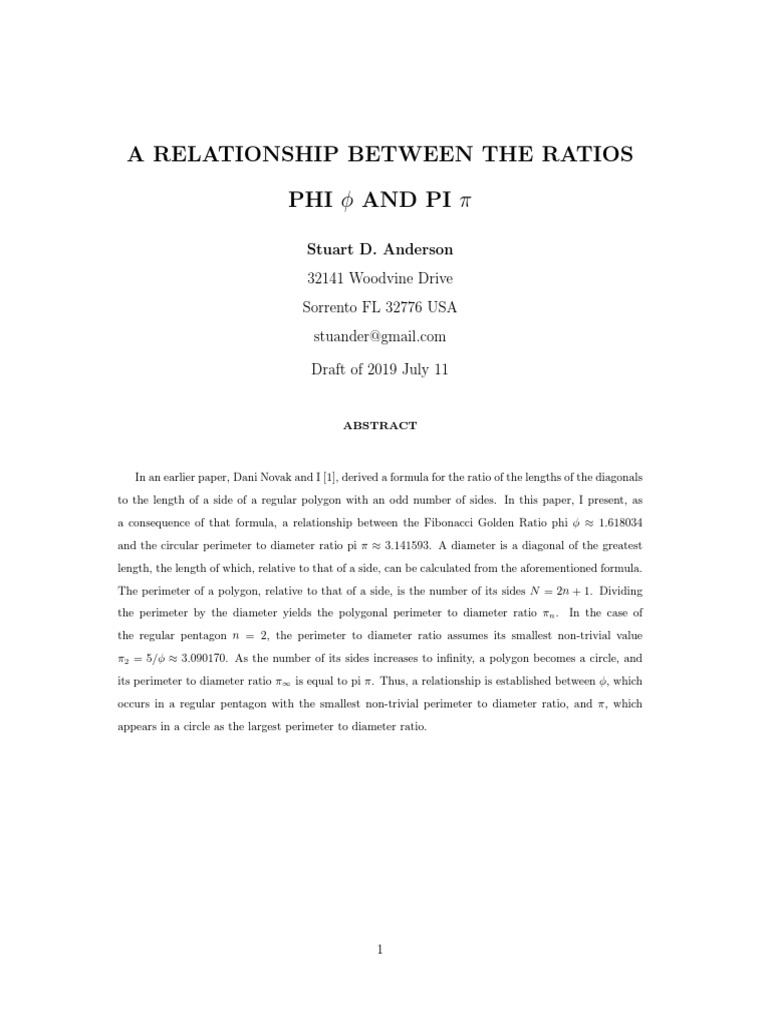 A RELATIONSHIP BETWEEN THE RATIOS

PHI $\phi$ AND PI $\pi$

Stuart D. Anderson

32141 Woodvine Drive

Sorrento FL 32776 USA

stuander@gmail.com

Draft of 2019 July 11

ABSTRACT

In an earlier paper, Dani Novak and I [1], derived a formula for the ratio of the lengths of the diagonals to the length of a side of a regular polygon with an odd number of sides. In this paper, I present, as a consequence of that formula, a relationship between the Fibonacci Golden Ratio phi $\phi \approx 1.618034$ and the circular perimeter to diameter ratio pi $\pi \approx 3.141593$. A diameter is a diagonal of the greatest length, the length of which, relative to that of a side, can be calculated from the aforementioned formula. The perimeter of a polygon, relative to that of a side, is the number of its sides $N = 2n + 1$. Dividing the perimeter by the diameter yields the polygonal perimeter to diameter ratio $\pi_n$. In the case of the regular pentagon $n = 2$, the perimeter to diameter ratio assumes its smallest non-trivial value $\pi_2 = 5/\phi \approx 3.090170$. As the number of its sides increases to infinity, a polygon becomes a circle, and its perimeter to diameter ratio $\pi_\infty$ is equal to pi $\pi$. Thus, a relationship is established between $\phi$, which occurs in a regular pentagon with the smallest non-trivial perimeter to diameter ratio, and $\pi$, which appears in a circle as the largest perimeter to diameter ratio.

1